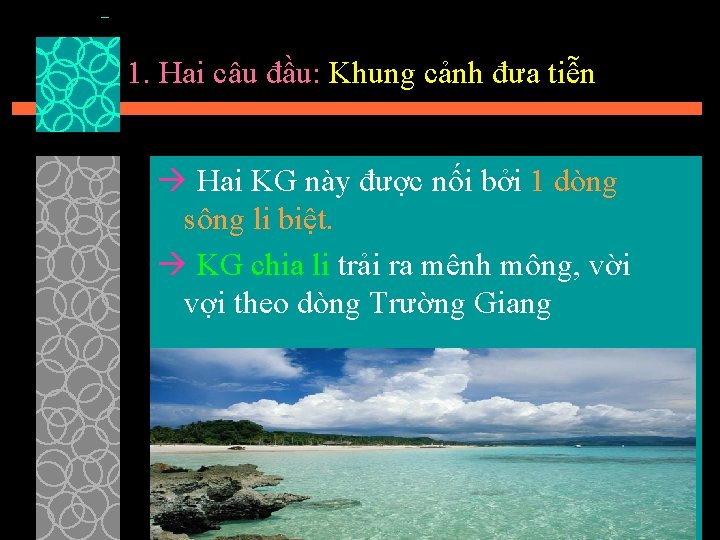 1. Hai câu đầu: Khung cảnh đưa tiễn

→ Hai KG này được nối bởi 1 dòng sông li biệt.

→ KG chia li trải ra mênh mông, vời vợi theo dòng Trường Giang